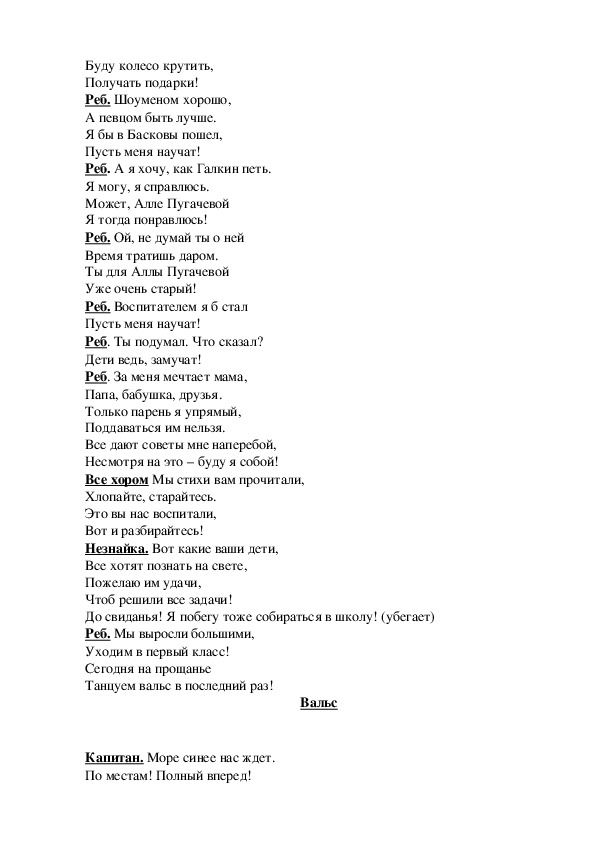 Буду колесо крутить,
Получать подарки!
Реб. Шоуменом хорошо,
А певцом быть лучше.
Я бы в Басковы пошел,
Пусть меня научат!
Реб. А я хочу, как Галкин петь.
Я могу, я справлюсь.
Может, Алле Пугачевой
Я тогда понравлюсь!
Реб. Ой, не думай ты о ней
Время тратишь даром.
Ты для Аллы Пугачевой
Уже очень старый!
Реб. Воспитателем я б стал
Пусть меня научат!
Реб. Ты подумал. Что сказал?
Дети ведь, замучат!
Реб. За меня мечтает мама,
Папа, бабушка, друзья.
Только парень я упрямый,
Поддаваться им нельзя.
Все дают советы мне наперебой,
Несмотря на это – буду я собой!
Все хором Мы стихи вам прочитали,
Хлопайте, старайтесь.
Это вы нас воспитали,
Вот и разбирайтесь!
Незнайка. Вот какие ваши дети,
Все хотят познать на свете,
Пожелаю им удачи,
Чтоб решили все задачи!
До свиданья! Я побегу тоже собираться в школу! (убегает)
Реб. Мы выросли большими,
Уходим в первый класс!
Сегодня на прощанье
Танцуем вальс в последний раз!

Вальс

Капитан. Море синее нас ждет.
По местам! Полный вперед!